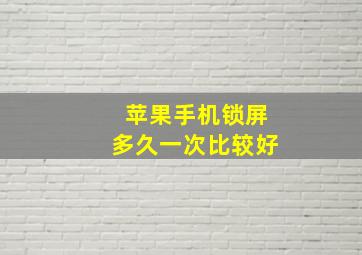 苹果手机锁屏
多久一次比较好